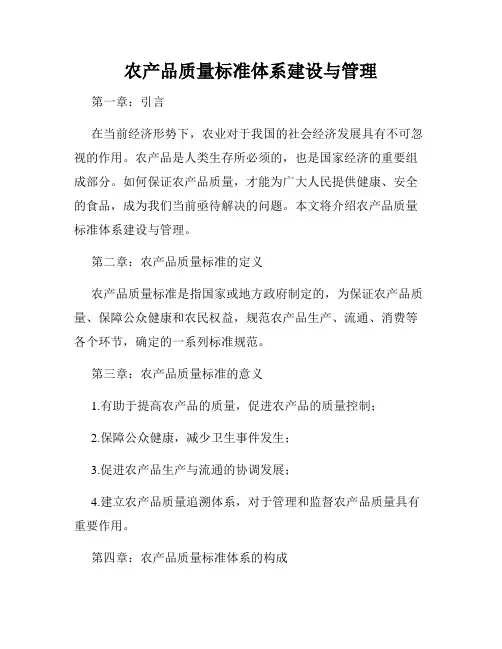 农产品质量标准体系建设与管理

第一章：引言

在当前经济形势下，农业对于我国的社会经济发展具有不可忽视的作用。农产品是人类生存所必须的，也是国家经济的重要组成部分。如何保证农产品质量，才能为广大人民提供健康、安全的食品，成为我们当前亟待解决的问题。本文将介绍农产品质量标准体系建设与管理。

第二章：农产品质量标准的定义

农产品质量标准是指国家或地方政府制定的，为保证农产品质量、保障公众健康和农民权益，规范农产品生产、流通、消费等各个环节，确定的一系列标准规范。

第三章：农产品质量标准的意义

1.有助于提高农产品的质量，促进农产品的质量控制；

2.保障公众健康，减少卫生事件发生；

3.促进农产品生产与流通的协调发展；

4.建立农产品质量追溯体系，对于管理和监督农产品质量具有重要作用。

第四章：农产品质量标准体系的构成